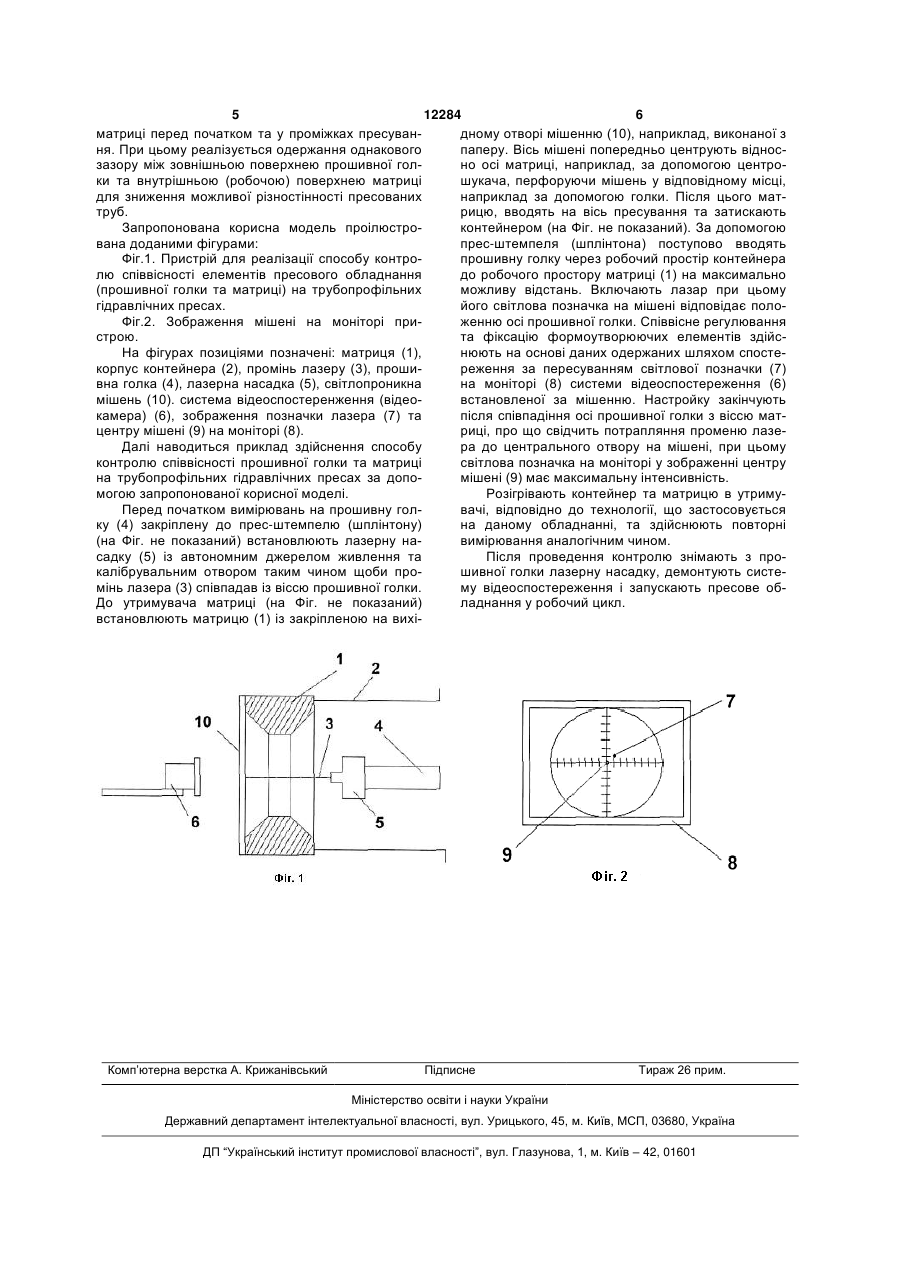 5 12284 6

матриці перед початком та у проміжках пресування. При цьому реалізується одержання однакового зазору між зовнішньою поверхнею прошивної голки та внутрішньою (робочою) поверхнею матриці для зниження можливої різностінності пресованих труб.

Запропонована корисна модель проілюстрована доданими фігурами:

Фіг.1. Пристрій для реалізації способу контролю співвісності елементів пресового обладнання (прошивної голки та матриці) на трубопрофільних гідравлічних пресах.

Фіг.2. Зображення мішені на моніторі пристрою.

На фігурах позиціями позначені: матриця (1), корпус контейнера (2), промінь лазеру (3), прошивна голка (4), лазерна насадка (5), світлопроникна мішень (10). система відеоспостереження (відеокамера) (6), зображення позначки лазера (7) та центру мішені (9) на моніторі (8).

Далі наводиться приклад здійснення способу контролю співвісності прошивної голки та матриці на трубопрофільних гідравлічних пресах за допомогою запропонованої корисної моделі.

Перед початком вимірювань на прошивну голку (4) закріплену до прес-штемпелю (шплінтону) (на Фіг. не показаний) встановлюють лазерну насадку (5) із автономним джерелом живлення та калібрувальним отвором таким чином щоби промінь лазера (3) співпадав із віссю прошивної голки. До утримувача матриці (на Фіг. не показаний) встановлюють матрицю (1) із закріпленою на вихідному отворі мішенню (10), наприклад, виконаної з паперу. Вісь мішені попередньо центрують відносно осі матриці, наприклад, за допомогою центрошукача, перфоруючи мішень у відповідному місці, наприклад за допомогою голки. Після цього матрицю, вводять на вісь пресування та затискають контейнером (на Фіг. не показаний). За допомогою прес-штемпеля (шплінтона) поступово вводять прошивну голку через робочий простір контейнера до робочого простору матриці (1) на максимально можливу відстань. Включають лазар при цьому його світлова позначка на мішені відповідає положенню осі прошивної голки. Співвісне регулювання та фіксацію формоутворюючих елементів здійснюють на основі даних одержаних шляхом спостереження за пересуванням світлової позначки (7) на моніторі (8) системи відеоспостереження (6) встановленої за мішенню. Настройку закінчують після співпадіння осі прошивної голки з віссю матриці, про що свідчить потрапляння променю лазера до центрального отвору на мішені, при цьому світлова позначка на моніторі у зображенні центру мішені (9) має максимальну інтенсивність.

Розігрівають контейнер та матрицю в утримувачі, відповідно до технології, що застосовується на даному обладнанні, та здійснюють повторні вимірювання аналогічним чином.

Після проведення контролю знімають з прошивної голки лазерну насадку, демонтують систему відеоспостереження і запускають пресове обладнання у робочий цикл.

1 2 10 3 4 6 5
Фіг. 1

7 9 8
Фіг. 2

Комп'ютерна верстка А. Крижанівський Підписне Тираж 26 прим.

Міністерство освіти і науки України

Державний департамент інтелектуальної власності, вул. Урицького, 45, м. Київ, МСП, 03680, Україна

ДП "Український інститут промислової власності", вул. Глазунова, 1, м. Київ – 42, 01601